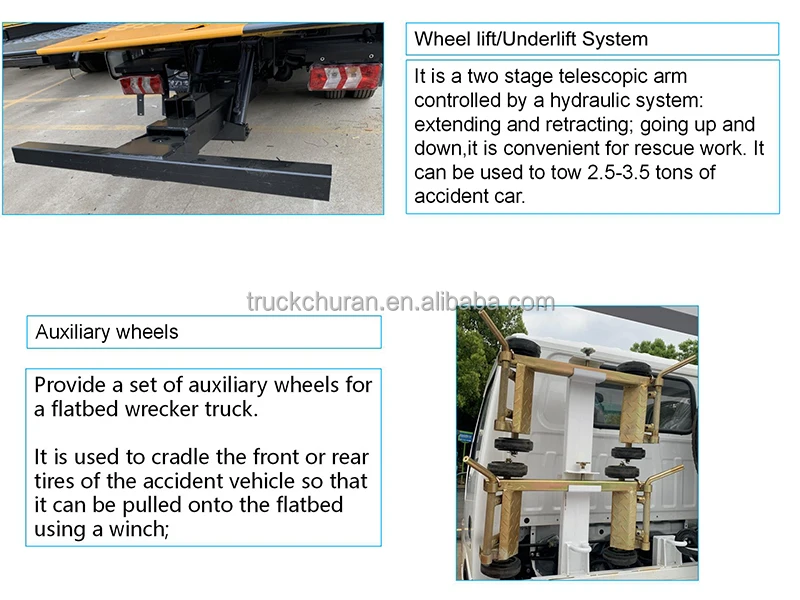 Wheel lift/Underlift System

It is a two stage telescopic arm controlled by a hydraulic system: extending and retracting; going up and down,it is convenient for rescue work. It can be used to tow 2.5-3.5 tons of accident car.

Auxiliary wheels

Provide a set of auxiliary wheels for a flatbed wrecker truck.

It is used to cradle the front or rear tires of the accident vehicle so that it can be pulled onto the flatbed using a winch;

truckchuran.en.alibaba.com